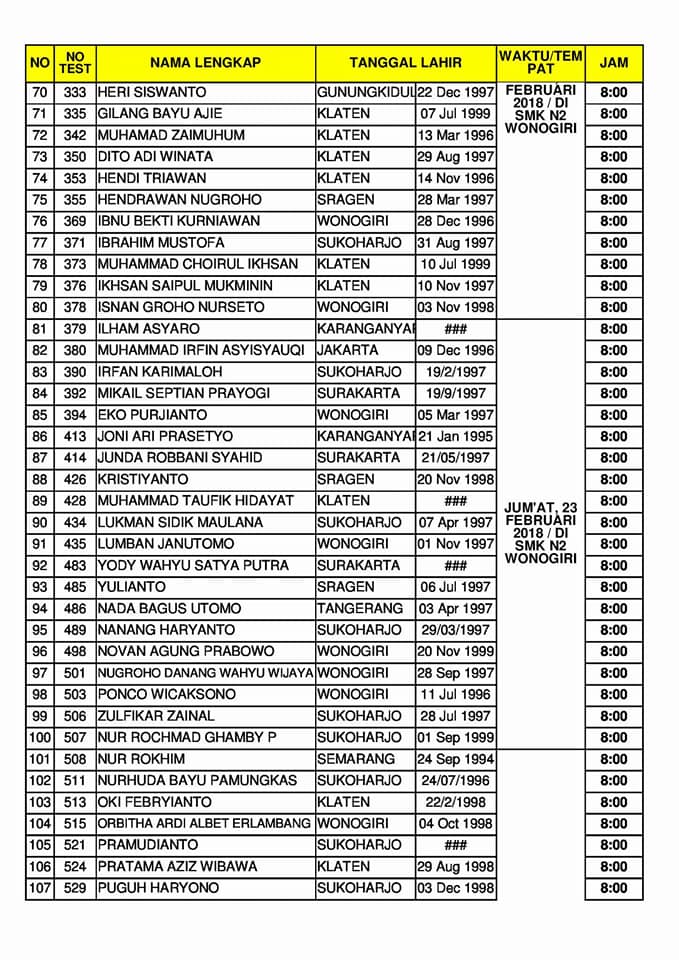 | NO | NO TEST | NAMA LENGKAP | TANGGAL LAHIR | | WAKTU/TEMPAT | JAM |
|---|---|---|---|---|---|---|
| 70 | 333 | HERI SISWANTO | GUNUNGKIDUL | 22 Dec 1997 | FEBRUARI 2018 / DI SMK N2 WONOGIRI | 8:00 |
| 71 | 335 | GILANG BAYU AJIE | KLATEN | 07 Jul 1999 | | 8:00 |
| 72 | 342 | MUHAMAD ZAIMUHUM | KLATEN | 13 Mar 1996 | | 8:00 |
| 73 | 350 | DITO ADI WINATA | KLATEN | 29 Aug 1997 | | 8:00 |
| 74 | 353 | HENDI TRIAWAN | KLATEN | 14 Nov 1996 | | 8:00 |
| 75 | 355 | HENDRAWAN NUGROHO | SRAGEN | 28 Mar 1997 | | 8:00 |
| 76 | 369 | IBNU BEKTI KURNIAWAN | WONOGIRI | 28 Dec 1996 | | 8:00 |
| 77 | 371 | IBRAHIM MUSTOFA | SUKOHARJO | 31 Aug 1997 | | 8:00 |
| 78 | 373 | MUHAMMAD CHOIRUL IKHSAN | KLATEN | 10 Jul 1999 | | 8:00 |
| 79 | 376 | IKHSAN SAIPUL MUKMININ | KLATEN | 10 Nov 1997 | | 8:00 |
| 80 | 378 | ISNAN GROHO NURSETO | WONOGIRI | 03 Nov 1998 | | 8:00 |
| 81 | 379 | ILHAM ASYARO | KARANGANYAI | ### | JUM'AT, 23 FEBRUARI 2018 / DI SMK N2 WONOGIRI | 8:00 |
| 82 | 380 | MUHAMMAD IRFIN ASYISYAUQI | JAKARTA | 09 Dec 1996 | | 8:00 |
| 83 | 390 | IRFAN KARIMALOH | SUKOHARJO | 19/2/1997 | | 8:00 |
| 84 | 392 | MIKAIL SEPTIAN PRAYOGI | SURAKARTA | 19/9/1997 | | 8:00 |
| 85 | 394 | EKO PURJIANTO | WONOGIRI | 05 Mar 1997 | | 8:00 |
| 86 | 413 | JONI ARI PRASETYO | KARANGANYAI | 21 Jan 1995 | | 8:00 |
| 87 | 414 | JUNDA ROBBANI SYAHID | SURAKARTA | 21/05/1997 | | 8:00 |
| 88 | 426 | KRISTIYANTO | SRAGEN | 20 Nov 1998 | | 8:00 |
| 89 | 428 | MUHAMMAD TAUFIK HIDAYAT | KLATEN | ### | | 8:00 |
| 90 | 434 | LUKMAN SIDIK MAULANA | SUKOHARJO | 07 Apr 1997 | | 8:00 |
| 91 | 435 | LUMBAN JANUTOMO | WONOGIRI | 01 Nov 1997 | | 8:00 |
| 92 | 483 | YODY WAHYU SATYA PUTRA | SURAKARTA | ### | | 8:00 |
| 93 | 485 | YULIANTO | SRAGEN | 06 Jul 1997 | | 8:00 |
| 94 | 486 | NADA BAGUS UTOMO | TANGERANG | 03 Apr 1997 | | 8:00 |
| 95 | 489 | NANANG HARYANTO | SUKOHARJO | 29/03/1997 | | 8:00 |
| 96 | 498 | NOVAN AGUNG PRABOWO | WONOGIRI | 20 Nov 1999 | | 8:00 |
| 97 | 501 | NUGROHO DANANG WAHYU WIJAYA | WONOGIRI | 28 Sep 1997 | | 8:00 |
| 98 | 503 | PONCO WICAKSONO | WONOGIRI | 11 Jul 1996 | | 8:00 |
| 99 | 506 | ZULFIKAR ZAINAL | SUKOHARJO | 28 Jul 1997 | | 8:00 |
| 100 | 507 | NUR ROCHMAD GHAMBY P | SUKOHARJO | 01 Sep 1999 | | 8:00 |
| 101 | 508 | NUR ROKHIM | SEMARANG | 24 Sep 1994 | | 8:00 |
| 102 | 511 | NURHUDA BAYU PAMUNGKAS | SUKOHARJO | 24/07/1996 | | 8:00 |
| 103 | 513 | OKI FEBRYIANTO | KLATEN | 22/2/1998 | | 8:00 |
| 104 | 515 | ORBITHA ARDI ALBET ERLAMBANG | WONOGIRI | 04 Oct 1998 | | 8:00 |
| 105 | 521 | PRAMUDIANTO | SUKOHARJO | ### | | 8:00 |
| 106 | 524 | PRATAMA AZIZ WIBAWA | KLATEN | 29 Aug 1998 | | 8:00 |
| 107 | 529 | PUGUH HARYONO | SUKOHARJO | 03 Dec 1998 | | 8:00 |